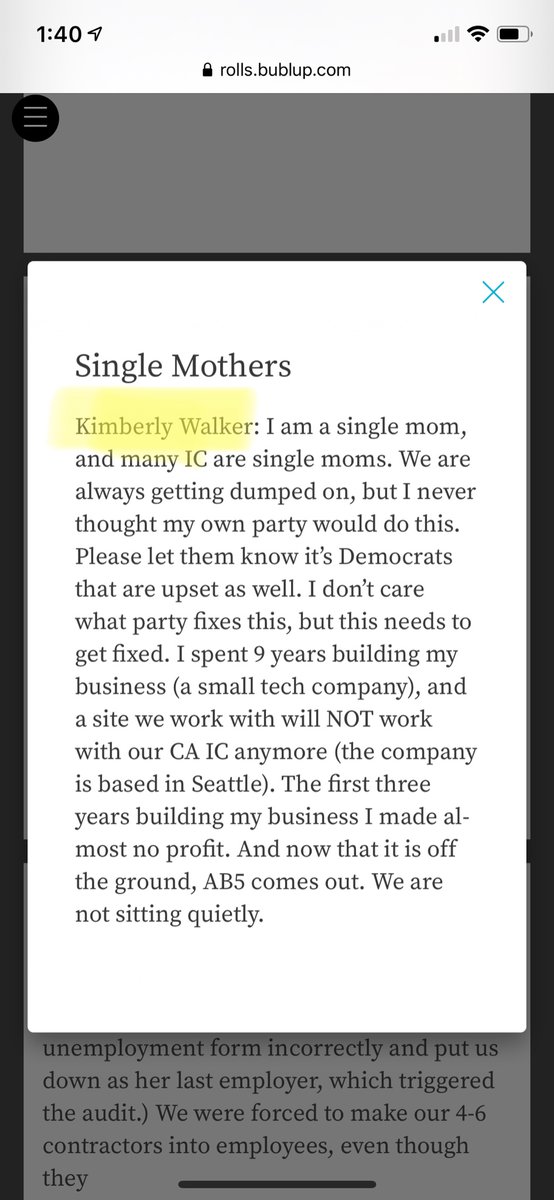 1:40

rolls.bublup.com

Single Mothers

Kimberly Walker: I am a single mom, and many IC are single moms. We are always getting dumped on, but I never thought my own party would do this. Please let them know it's Democrats that are upset as well. I don't care what party fixes this, but this needs to get fixed. I spent 9 years building my business (a small tech company), and a site we work with will NOT work with our CA IC anymore (the company is based in Seattle). The first three years building my business I made almost no profit. And now that it is off the ground, AB5 comes out. We are not sitting quietly.

unemployment form incorrectly and put us down as her last employer, which triggered the audit.) We were forced to make our 4-6 contractors into employees, even though they